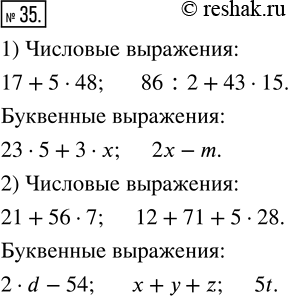 № 35. © reshak.ru

1) Числовые выражения:

$17 + 5 \cdot 48$; $86 : 2 + 43 \cdot 15$.

Буквенные выражения:

$23 \cdot 5 + 3 \cdot x$; $2x - m$.

2) Числовые выражения:

$21 + 56 \cdot 7$; $12 + 71 + 5 \cdot 28$.

Буквенные выражения:

$2 \cdot d - 54$; $x + y + z$; $5t$.